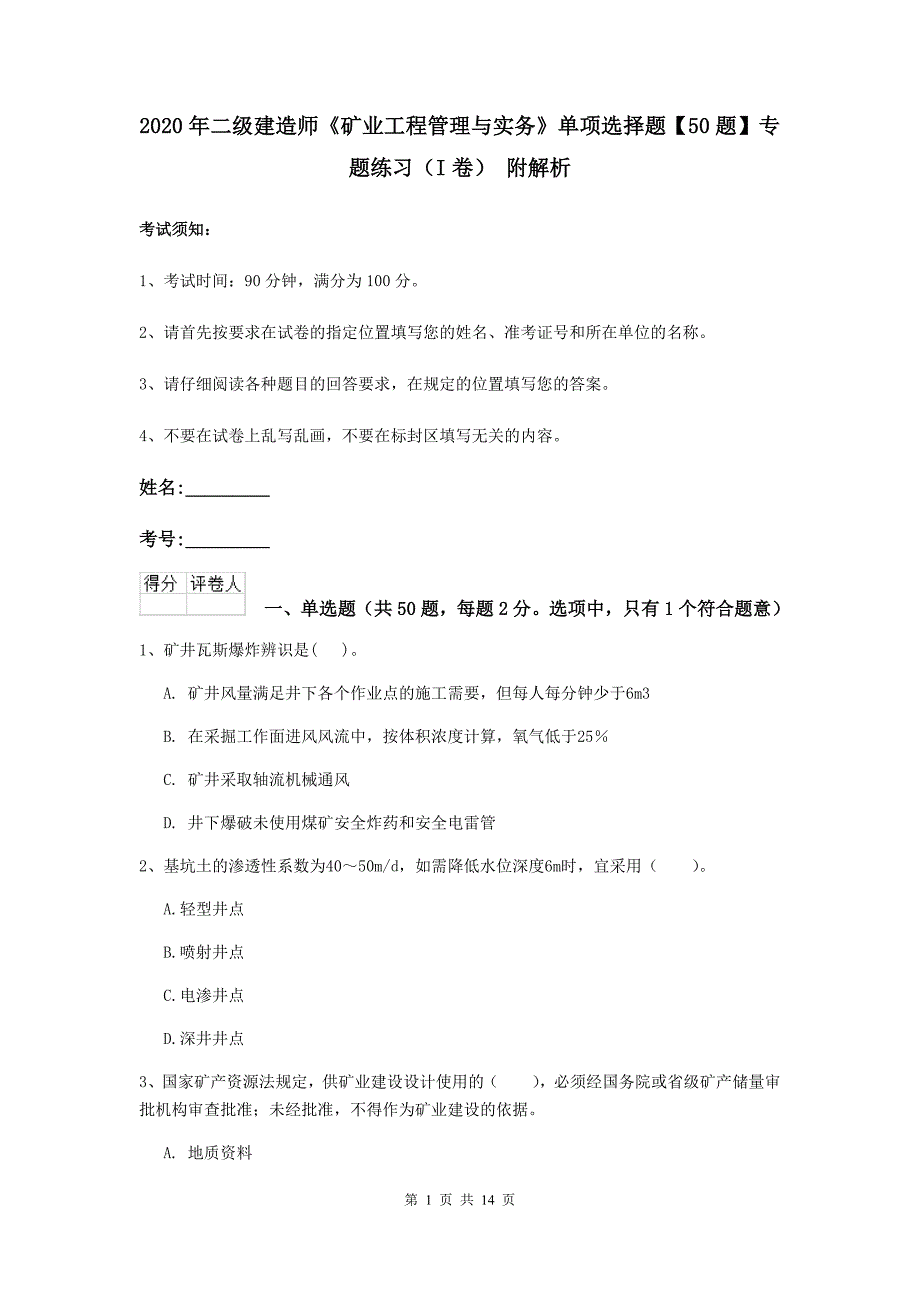 2020年二级建造师《矿业工程管理与实务》单项选择题【50题】专题练习（I卷） 附解析

考试须知：

1、考试时间：90分钟，满分为100分。

2、请首先按要求在试卷的指定位置填写您的姓名、准考证号和所在单位的名称。

3、请仔细阅读各种题目的回答要求，在规定的位置填写您的答案。

4、不要在试卷上乱写乱画，不要在标封区填写无关的内容。

姓名：_________

考号：_________

| 得分 | 评卷人 |
|---|---|
| | |

一、单选题（共50题，每题2分。选项中，只有1个符合题意）

1、矿井瓦斯爆炸辨识是(　)。

A. 矿井风量满足井下各个作业点的施工需要，但每人每分钟少于6m3

B. 在采掘工作面进风风流中，按体积浓度计算，氧气低于25%

C. 矿井采取轴流机械通风

D. 井下爆破未使用煤矿安全炸药和安全电雷管

2、基坑土的渗透性系数为40～50m/d，如需降低水位深度6m时，宜采用（　　）。

A.轻型井点

B.喷射井点

C.电渗井点

D.深井井点

3、国家矿产资源法规定，供矿业建设设计使用的（　　），必须经国务院或省级矿产储量审批机构审查批准；未经批准，不得作为矿业建设的依据。

A. 地质资料

第 1 页 共 14 页